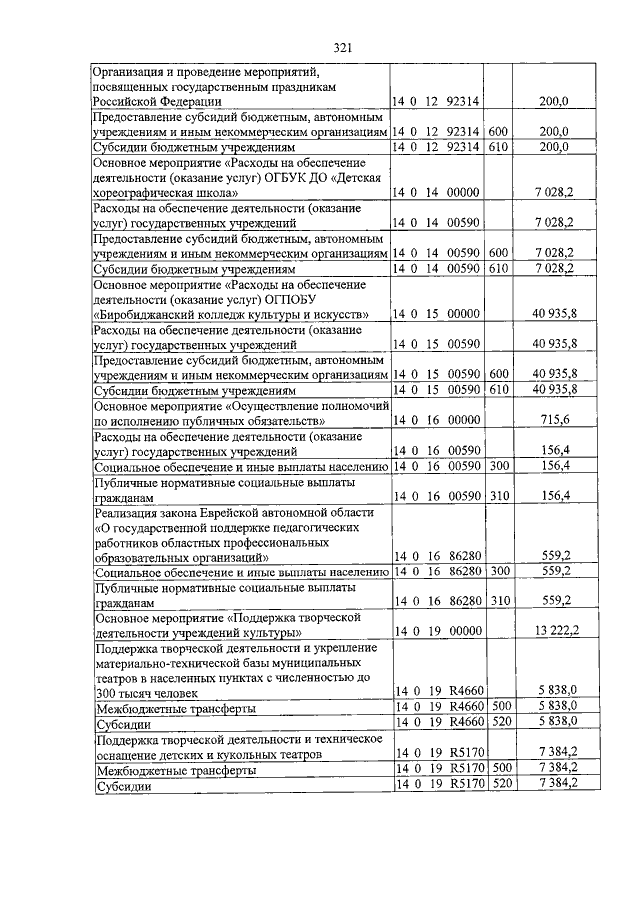 321

| Организация и проведение мероприятий, посвященных государственным праздникам Российской Федерации | 14 0 12 92314 | | 200,0 |
|---|---|---|---|
| Предоставление субсидий бюджетным, автономным учреждениям и иным некоммерческим организациям | 14 0 12 92314 | 600 | 200,0 |
| Субсидии бюджетным учреждениям | 14 0 12 92314 | 610 | 200,0 |
| Основное мероприятие «Расходы на обеспечение деятельности (оказание услуг) ОГБУК ДО «Детская хореографическая школа» | 14 0 14 00000 | | 7 028,2 |
| Расходы на обеспечение деятельности (оказание услуг) государственных учреждений | 14 0 14 00590 | | 7 028,2 |
| Предоставление субсидий бюджетным, автономным учреждениям и иным некоммерческим организациям | 14 0 14 00590 | 600 | 7 028,2 |
| Субсидии бюджетным учреждениям | 14 0 14 00590 | 610 | 7 028,2 |
| Основное мероприятие «Расходы на обеспечение деятельности (оказание услуг) ОГПОБУ «Биробиджанский колледж культуры и искусств» | 14 0 15 00000 | | 40 935,8 |
| Расходы на обеспечение деятельности (оказание услуг) государственных учреждений | 14 0 15 00590 | | 40 935,8 |
| Предоставление субсидий бюджетным, автономным учреждениям и иным некоммерческим организациям | 14 0 15 00590 | 600 | 40 935,8 |
| Субсидии бюджетным учреждениям | 14 0 15 00590 | 610 | 40 935,8 |
| Основное мероприятие «Осуществление полномочий по исполнению публичных обязательств» | 14 0 16 00000 | | 715,6 |
| Расходы на обеспечение деятельности (оказание услуг) государственных учреждений | 14 0 16 00590 | | 156,4 |
| Социальное обеспечение и иные выплаты населению | 14 0 16 00590 | 300 | 156,4 |
| Публичные нормативные социальные выплаты гражданам | 14 0 16 00590 | 310 | 156,4 |
| Реализация закона Еврейской автономной области «О государственной поддержке педагогических работников областных профессиональных образовательных организаций» | 14 0 16 86280 | | 559,2 |
| Социальное обеспечение и иные выплаты населению | 14 0 16 86280 | 300 | 559,2 |
| Публичные нормативные социальные выплаты гражданам | 14 0 16 86280 | 310 | 559,2 |
| Основное мероприятие «Поддержка творческой деятельности учреждений культуры» | 14 0 19 00000 | | 13 222,2 |
| Поддержка творческой деятельности и укрепление материально-технической базы муниципальных театров в населенных пунктах с численностью до 300 тысяч человек | 14 0 19 R4660 | | 5 838,0 |
| Межбюджетные трансферты | 14 0 19 R4660 | 500 | 5 838,0 |
| Субсидии | 14 0 19 R4660 | 520 | 5 838,0 |
| Поддержка творческой деятельности и техническое оснащение детских и кукольных театров | 14 0 19 R5170 | | 7 384,2 |
| Межбюджетные трансферты | 14 0 19 R5170 | 500 | 7 384,2 |
| Субсидии | 14 0 19 R5170 | 520 | 7 384,2 |